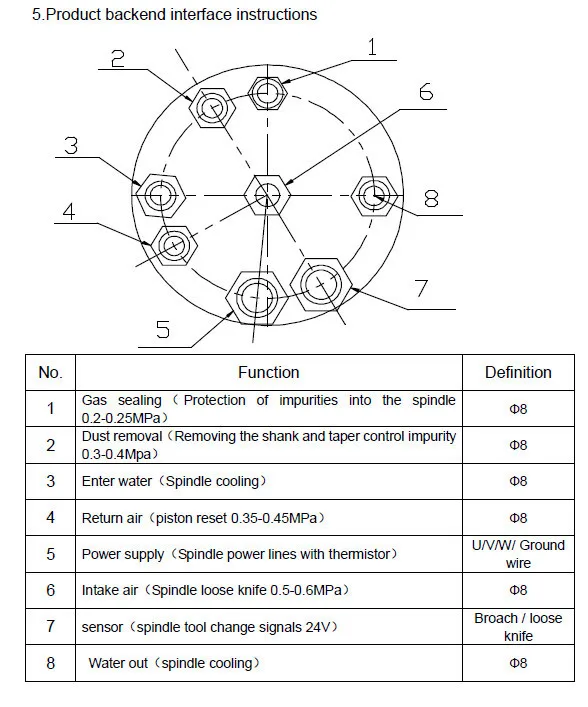 5.Product backend interface instructions

2
1
6
3
8
4
7
5

| No. | Function | Definition |
|---|---|---|
| 1 | Gas sealing（Protection of impurities into the spindle 0.2-0.25MPa） | Φ8 |
| 2 | Dust removal（Removing the shank and taper control impurity 0.3-0.4Mpa） | Φ8 |
| 3 | Enter water（Spindle cooling） | Φ8 |
| 4 | Return air（piston reset 0.35-0.45MPa） | Φ8 |
| 5 | Power supply（Spindle power lines with thermistor） | U/V/W/ Ground wire |
| 6 | Intake air（Spindle loose knife 0.5-0.6MPa） | Φ8 |
| 7 | sensor（spindle tool change signals 24V） | Broach / loose knife |
| 8 | Water out（spindle cooling） | Φ8 |